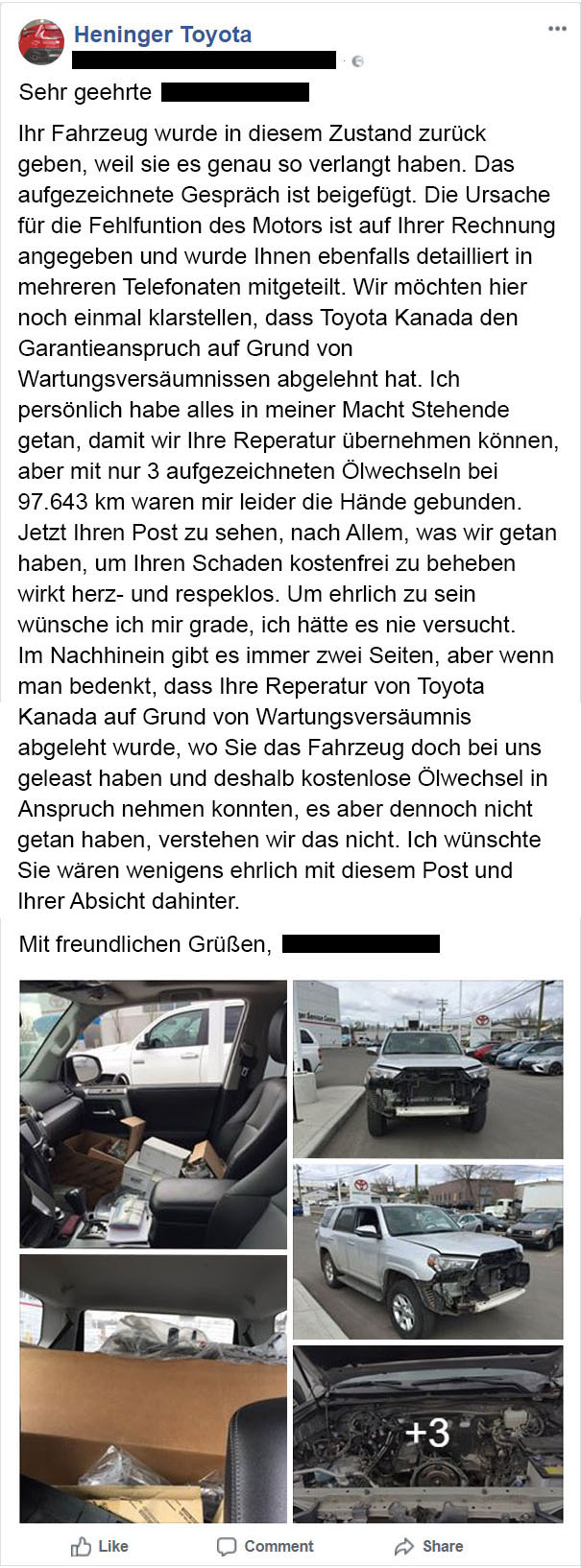 Heninger Toyota

Sehr geehrte

Ihr Fahrzeug wurde in diesem Zustand zurück geben, weil sie es genau so verlangt haben. Das aufgezeichnete Gespräch ist beigefügt. Die Ursache für die Fehlfuntion des Motors ist auf Ihrer Rechnung angegeben und wurde Ihnen ebenfalls detailliert in mehreren Telefonaten mitgeteilt. Wir möchten hier noch einmal klarstellen, dass Toyota Kanada den Garantieanspruch auf Grund von Wartungsversäumnissen abgelehnt hat. Ich persönlich habe alles in meiner Macht Stehende getan, damit wir Ihre Reperatur übernehmen können, aber mit nur 3 aufgezeichneten Ölwechseln bei 97.643 km waren mir leider die Hände gebunden. Jetzt Ihren Post zu sehen, nach Allem, was wir getan haben, um Ihren Schaden kostenfrei zu beheben wirkt herz- und respeklos. Um ehrlich zu sein wünsche ich mir grade, ich hätte es nie versucht.
Im Nachhinein gibt es immer zwei Seiten, aber wenn man bedenkt, dass Ihre Reperatur von Toyota Kanada auf Grund von Wartungsversäumnis abgeleht wurde, wo Sie das Fahrzeug doch bei uns geleast haben und deshalb kostenlose Ölwechsel in Anspruch nehmen konnten, es aber dennoch nicht getan haben, verstehen wir das nicht. Ich wünschte Sie wären wenigens ehrlich mit diesem Post und Ihrer Absicht dahinter.

Mit freundlichen Grüßen,

+3

Like Comment Share